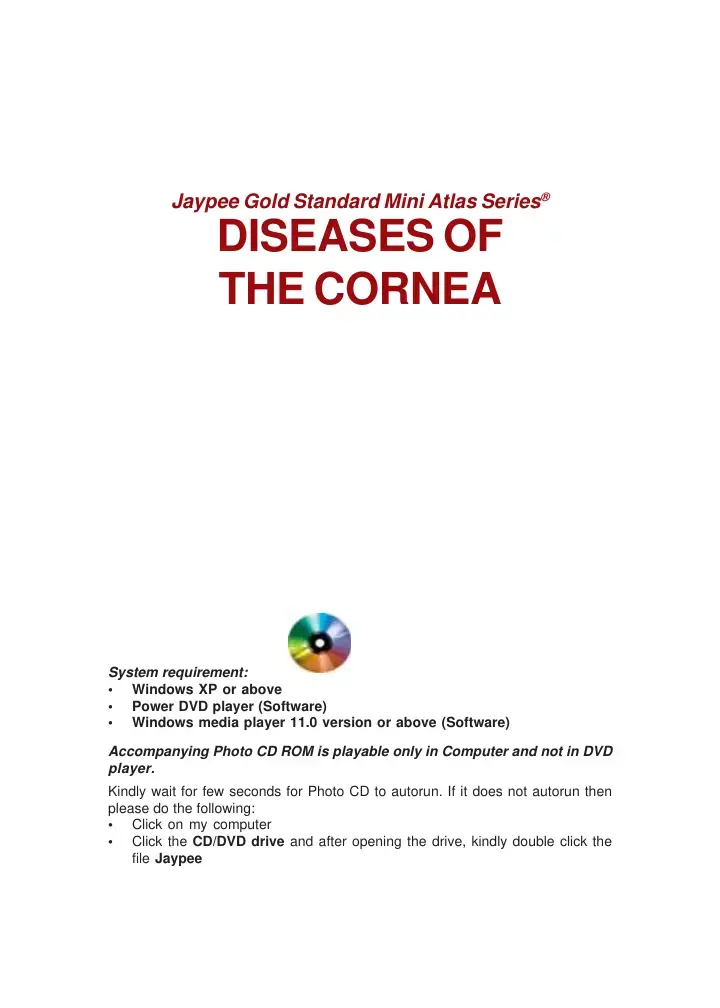 Jaypee Gold Standard Mini Atlas Series®

DISEASES OF
THE CORNEA

System requirement:
• Windows XP or above
• Power DVD player (Software)
• Windows media player 11.0 version or above (Software)

Accompanying Photo CD ROM is playable only in Computer and not in DVD player.

Kindly wait for few seconds for Photo CD to autorun. If it does not autorun then please do the following:
• Click on my computer
• Click the CD/DVD drive and after opening the drive, kindly double click the file Jaypee